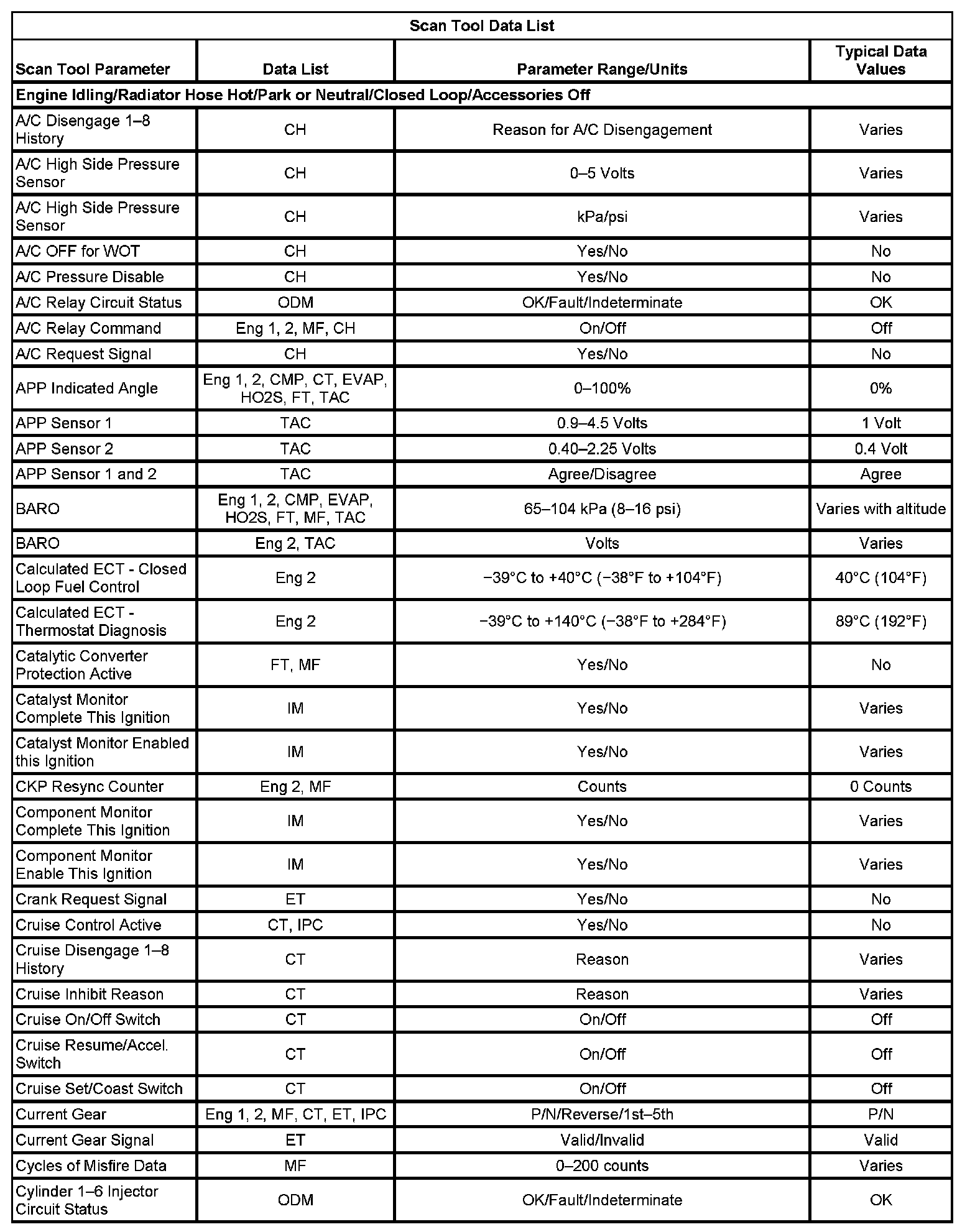 Scan Tool Data List

| Scan Tool Parameter | Data List | Parameter Range/Units | Typical Data Values |
|---|---|---|---|
| Engine Idling/Radiator Hose Hot/Park or Neutral/Closed Loop/Accessories Off | | | |
| A/C Disengage 1–8 History | CH | Reason for A/C Disengagement | Varies |
| A/C High Side Pressure Sensor | CH | 0–5 Volts | Varies |
| A/C High Side Pressure Sensor | CH | kPa/psi | Varies |
| A/C OFF for WOT | CH | Yes/No | No |
| A/C Pressure Disable | CH | Yes/No | No |
| A/C Relay Circuit Status | ODM | OK/Fault/Indeterminate | OK |
| A/C Relay Command | Eng 1, 2, MF, CH | On/Off | Off |
| A/C Request Signal | CH | Yes/No | No |
| APP Indicated Angle | Eng 1, 2, CMP, CT, EVAP, HO2S, FT, TAC | 0–100% | 0% |
| APP Sensor 1 | TAC | 0.9–4.5 Volts | 1 Volt |
| APP Sensor 2 | TAC | 0.40–2.25 Volts | 0.4 Volt |
| APP Sensor 1 and 2 | TAC | Agree/Disagree | Agree |
| BARO | Eng 1, 2, CMP, EVAP, HO2S, FT, MF, TAC | 65–104 kPa (8–16 psi) | Varies with altitude |
| BARO | Eng 2, TAC | Volts | Varies |
| Calculated ECT - Closed Loop Fuel Control | Eng 2 | −39°C to +40°C (−38°F to +104°F) | 40°C (104°F) |
| Calculated ECT - Thermostat Diagnosis | Eng 2 | −39°C to +140°C (−38°F to +284°F) | 89°C (192°F) |
| Catalytic Converter Protection Active | FT, MF | Yes/No | No |
| Catalyst Monitor Complete This Ignition | IM | Yes/No | Varies |
| Catalyst Monitor Enabled this Ignition | IM | Yes/No | Varies |
| CKP Resync Counter | Eng 2, MF | Counts | 0 Counts |
| Component Monitor Complete This Ignition | IM | Yes/No | Varies |
| Component Monitor Enable This Ignition | IM | Yes/No | Varies |
| Crank Request Signal | ET | Yes/No | No |
| Cruise Control Active | CT, IPC | Yes/No | No |
| Cruise Disengage 1–8 History | CT | Reason | Varies |
| Cruise Inhibit Reason | CT | Reason | Varies |
| Cruise On/Off Switch | CT | On/Off | Off |
| Cruise Resume/Accel. Switch | CT | On/Off | Off |
| Cruise Set/Coast Switch | CT | On/Off | Off |
| Current Gear | Eng 1, 2, MF, CT, ET, IPC | P/N/Reverse/1st–5th | P/N |
| Current Gear Signal | ET | Valid/Invalid | Valid |
| Cycles of Misfire Data | MF | 0–200 counts | Varies |
| Cylinder 1–6 Injector Circuit Status | ODM | OK/Fault/Indeterminate | OK |